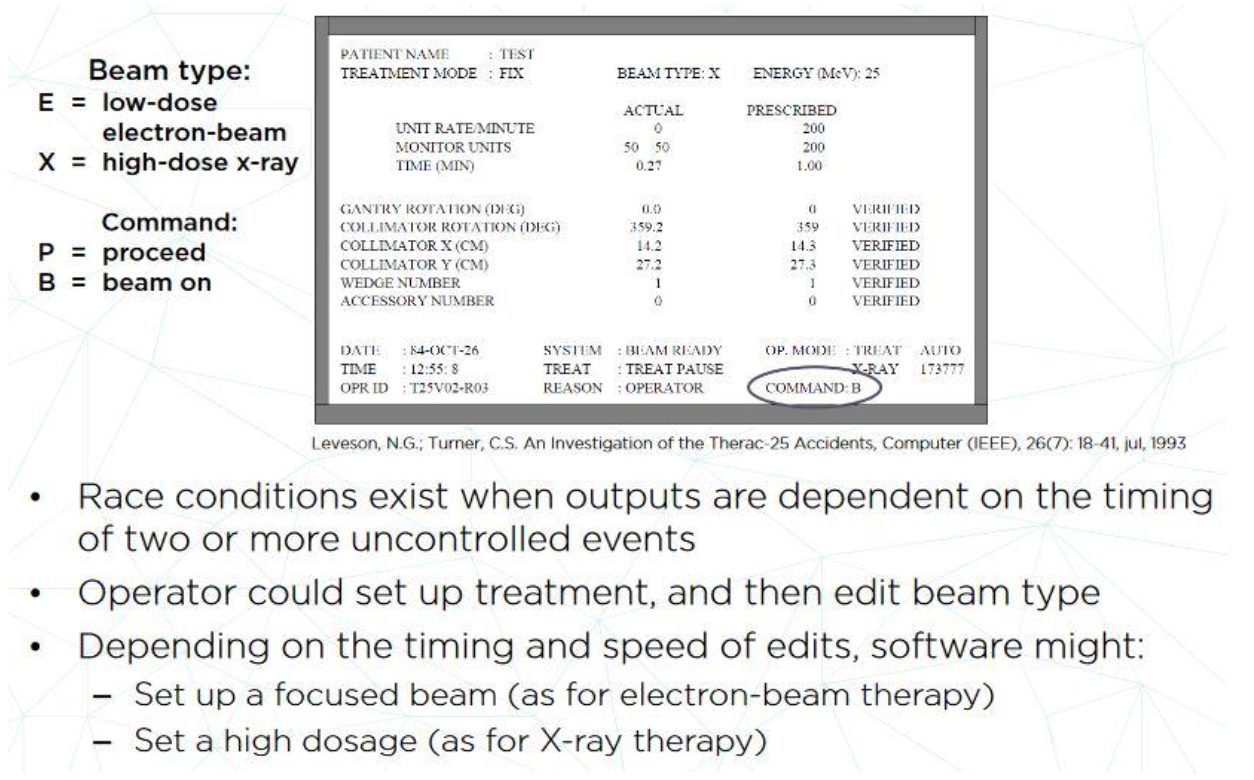 Beam type:
E = low-dose electron-beam
X = high-dose x-ray

Command:
P = proceed
B = beam on

PATIENT NAME : TEST
TREATMENT MODE : FIX BEAM TYPE: X ENERGY (MeV): 25

| | ACTUAL | PRESCRIBED | |
|---|---|---|---|
| UNIT RATE/MINUTE | 0 | 200 | |
| MONITOR UNITS | 50 50 | 200 | |
| TIME (MIN) | 0.27 | 1.00 | |
| GANTRY ROTATION (DEG) | 0.0 | 0 | VERIFIED |
| COLLIMATOR ROTATION (DEG) | 359.2 | 359 | VERIFIED |
| COLLIMATOR X (CM) | 14.2 | 14.3 | VERIFIED |
| COLLIMATOR Y (CM) | 27.2 | 27.3 | VERIFIED |
| WEDGE NUMBER | 1 | 1 | VERIFIED |
| ACCESSORY NUMBER | 0 | 0 | VERIFIED |

DATE : 84-OCT-26 SYSTEM : BEAM READY OP. MODE : TREAT AUTO
TIME : 12:55: 8 TREAT : TREAT PAUSE X-RAY 173777
OPR ID : T25V02-R03 REASON : OPERATOR COMMAND: B

Leveson, N.G.; Turner, C.S. An Investigation of the Therac-25 Accidents, Computer (IEEE), 26(7): 18-41, jul, 1993

• Race conditions exist when outputs are dependent on the timing of two or more uncontrolled events
• Operator could set up treatment, and then edit beam type
• Depending on the timing and speed of edits, software might:
– Set up a focused beam (as for electron-beam therapy)
– Set a high dosage (as for X-ray therapy)